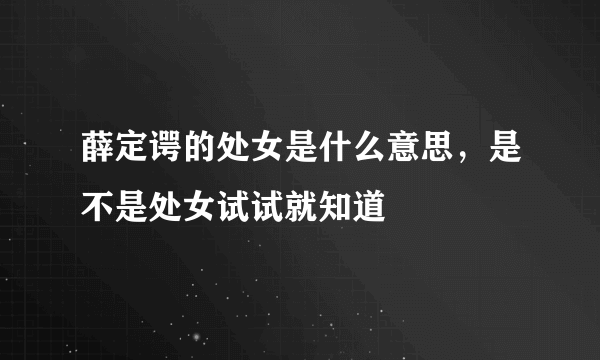 薛定谔的处女是什么意思，是不是处女试试就知道